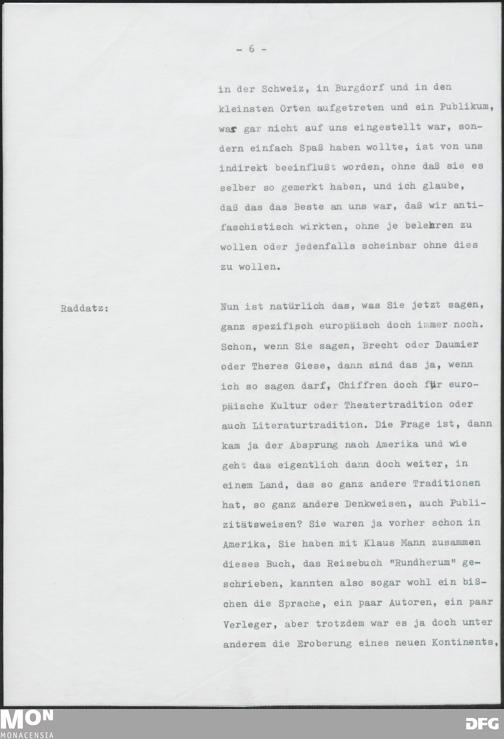 - 6 -

in der Schweiz, in Burgdorf und in den kleinsten Orten aufgetreten und ein Publikum, was gar nicht auf uns eingestellt war, sondern einfach Spaß haben wollte, ist von uns indirekt beeinflußt worden, ohne daß sie es selber so gemerkt haben, und ich glaube, daß das das Beste an uns war, daß wir antifaschistisch wirkten, ohne je belehren zu wollen oder jedenfalls scheinbar ohne dies zu wollen.

Raddatz:

Nun ist natürlich das, was Sie jetzt sagen, ganz spezifisch europäisch doch immer noch. Schon, wenn Sie sagen, Brecht oder Daumier oder Theres Giese, dann sind das ja, wenn ich so sagen darf, Chiffren doch für europäische Kultur oder Theatertradition oder auch Literaturtradition. Die Frage ist, dann kam ja der Absprung nach Amerika und wie geht das eigentlich dann doch weiter, in einem Land, das so ganz andere Traditionen hat, so ganz andere Denkweisen, auch Publizitätsweisen? Sie waren ja vorher schon in Amerika, Sie haben mit Klaus Mann zusammen dieses Buch, das Reisebuch "Rundherum" geschrieben, kannten also sogar wohl ein bißchen die Sprache, ein paar Autoren, ein paar Verleger, aber trotzdem war es ja doch unter anderem die Eroberung eines neuen Kontinents,

MON
MONACENSIA

DFG